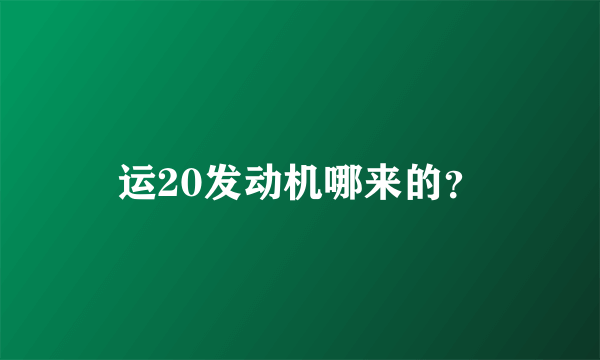 运20发动机哪来的?